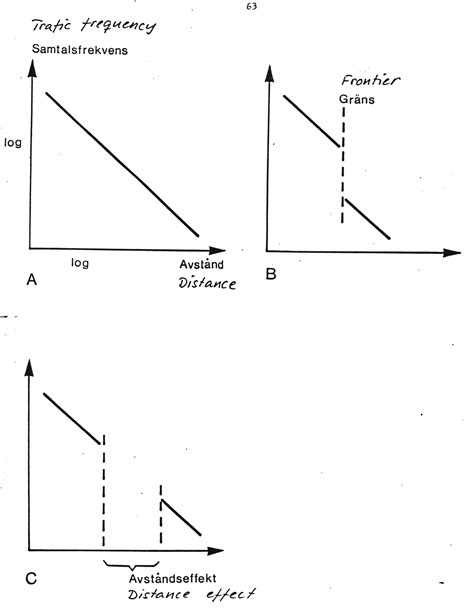 63

Trafic frequency
Samtalsfrekvens

log

log

Avstånd
Distance

A

Frontier
Gräns

B

C

Avståndseffekt
Distance effect